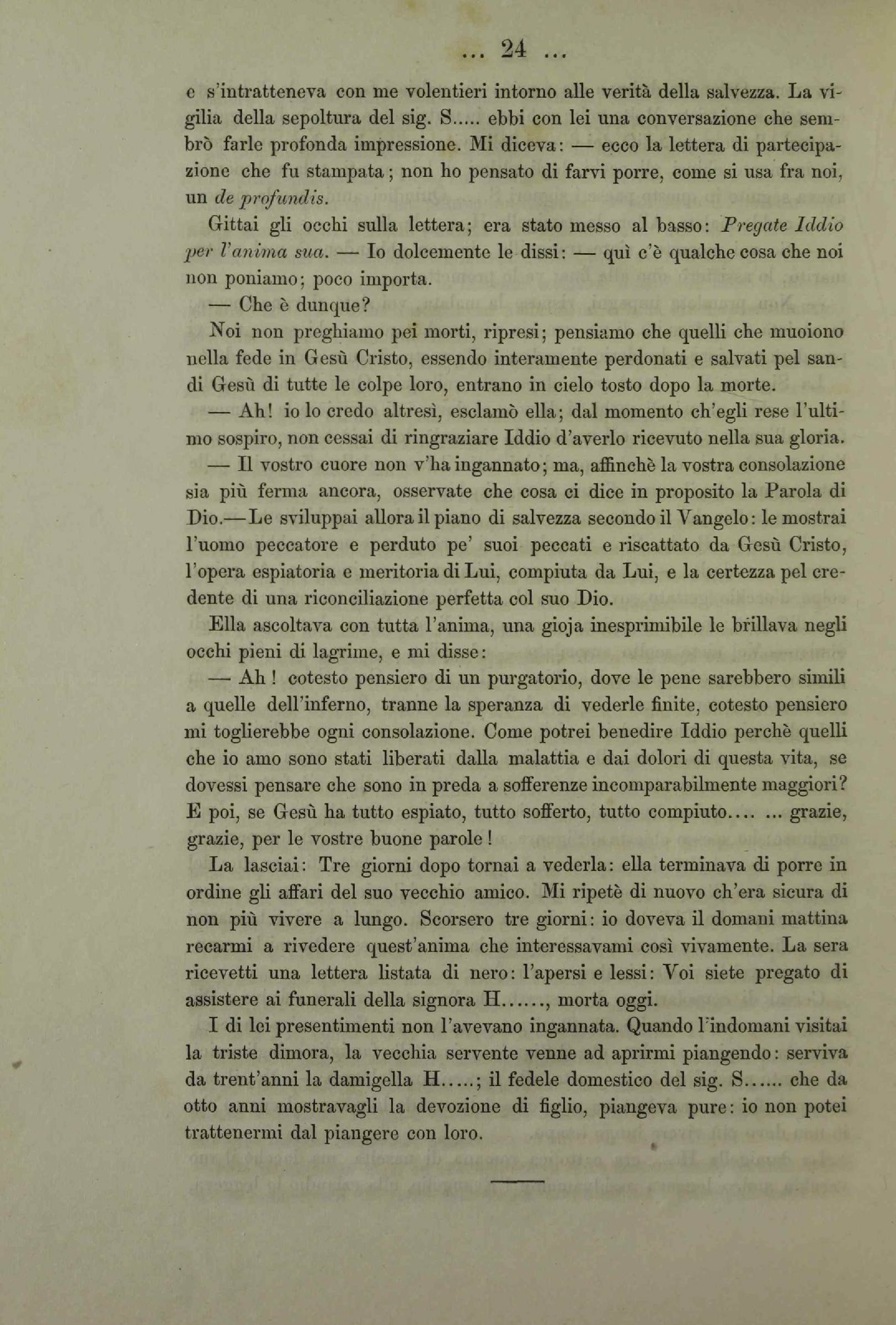 ... 24 ...

e s'intratteneva con me volentieri intorno alle verità della salvezza. La vigilia della sepoltura del sig. S..... ebbi con lei una conversazione che sembrò farle profonda impressione. Mi diceva: — ecco la lettera di partecipazione che fu stampata; non ho pensato di farvi porre, come si usa fra noi, un de profundis.

Gittai gli occhi sulla lettera; era stato messo al basso: Pregate Iddio per l'anima sua. — Io dolcemente le dissi: — quì c'è qualche cosa che noi non poniamo; poco importa.

— Che è dunque?

Noi non preghiamo pei morti, ripresi; pensiamo che quelli che muoiono nella fede in Gesù Cristo, essendo interamente perdonati e salvati pel sandi Gesù di tutte le colpe loro, entrano in cielo tosto dopo la morte.

— Ah! io lo credo altresì, esclamò ella; dal momento ch'egli rese l'ultimo sospiro, non cessai di ringraziare Iddio d'averlo ricevuto nella sua gloria.

— Il vostro cuore non v'ha ingannato; ma, affinchè la vostra consolazione sia più ferma ancora, osservate che cosa ci dice in proposito la Parola di Dio.—Le sviluppai allora il piano di salvezza secondo il Vangelo: le mostrai l'uomo peccatore e perduto pe' suoi peccati e riscattato da Gesù Cristo, l'opera espiatoria e meritoria di Lui, compiuta da Lui, e la certezza pel credente di una riconciliazione perfetta col suo Dio.

Ella ascoltava con tutta l'anima, una gioja inesprimibile le brillava negli occhi pieni di lagrime, e mi disse:

— Ah! cotesto pensiero di un purgatorio, dove le pene sarebbero simili a quelle dell'inferno, tranne la speranza di vederle finite, cotesto pensiero mi toglierebbe ogni consolazione. Come potrei benedire Iddio perchè quelli che io amo sono stati liberati dalla malattia e dai dolori di questa vita, se dovessi pensare che sono in preda a sofferenze incomparabilmente maggiori? E poi, se Gesù ha tutto espiato, tutto sofferto, tutto compiuto.... ... grazie, grazie, per le vostre buone parole!

La lasciai: Tre giorni dopo tornai a vederla: ella terminava di porre in ordine gli affari del suo vecchio amico. Mi ripetè di nuovo ch'era sicura di non più vivere a lungo. Scorsero tre giorni: io doveva il domani mattina recarmi a rivedere quest'anima che interessavami così vivamente. La sera ricevetti una lettera listata di nero: l'apersi e lessi: Voi siete pregato di assistere ai funerali della signora H......, morta oggi.

I di lei presentimenti non l'avevano ingannata. Quando l'indomani visitai la triste dimora, la vecchia servente venne ad aprirmi piangendo: serviva da trent'anni la damigella H.....; il fedele domestico del sig. S...... che da otto anni mostravagli la devozione di figlio, piangeva pure: io non potei trattenermi dal piangere con loro.